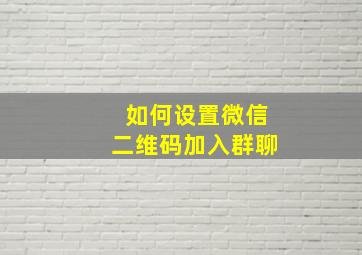 如何设置微信
二维码加入群聊